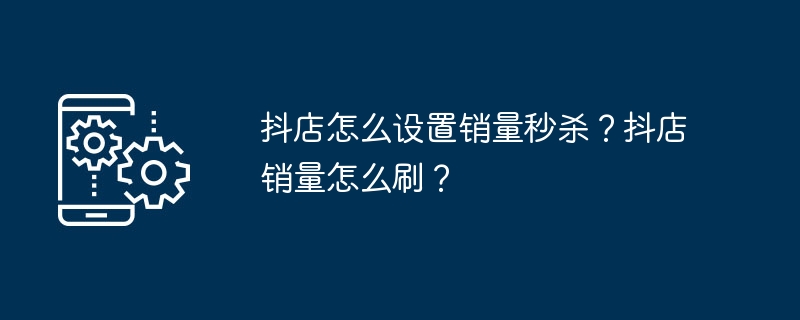 抖店怎么设置销量秒杀？抖店销量怎么刷？